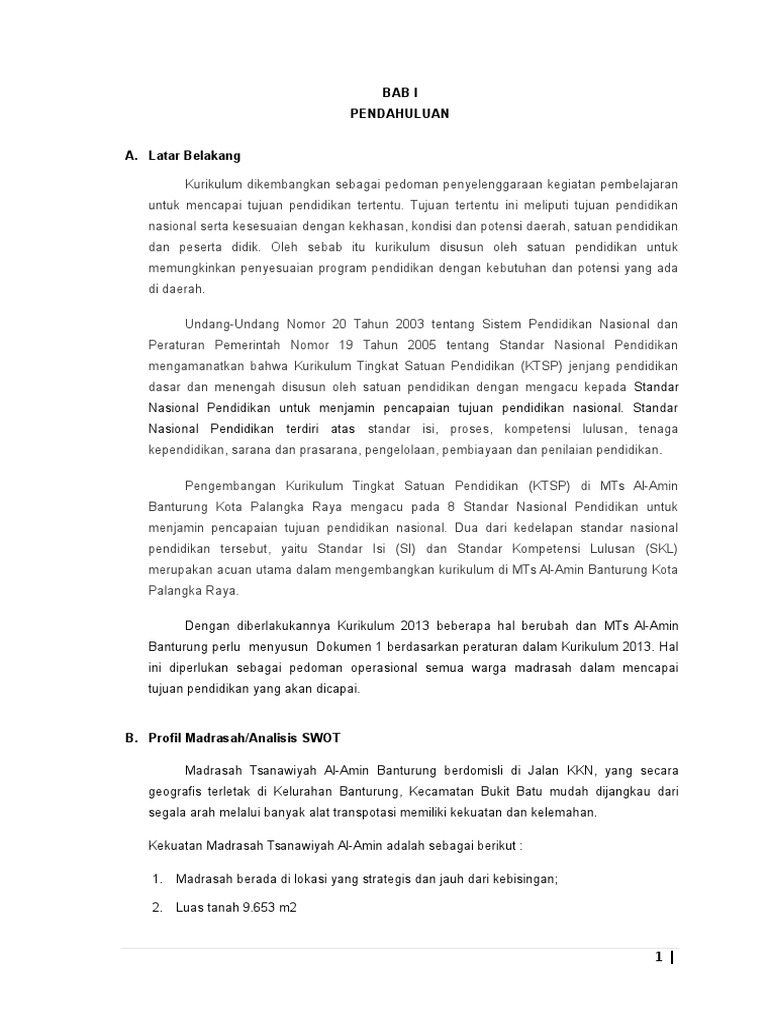 BAB I
PENDAHULUAN

A. Latar Belakang

Kurikulum dikembangkan sebagai pedoman penyelenggaraan kegiatan pembelajaran untuk mencapai tujuan pendidikan tertentu. Tujuan tertentu ini meliputi tujuan pendidikan nasional serta kesesuaian dengan kekhasan, kondisi dan potensi daerah, satuan pendidikan dan peserta didik. Oleh sebab itu kurikulum disusun oleh satuan pendidikan untuk memungkinkan penyesuaian program pendidikan dengan kebutuhan dan potensi yang ada di daerah.

Undang-Undang Nomor 20 Tahun 2003 tentang Sistem Pendidikan Nasional dan Peraturan Pemerintah Nomor 19 Tahun 2005 tentang Standar Nasional Pendidikan mengamanatkan bahwa Kurikulum Tingkat Satuan Pendidikan (KTSP) jenjang pendidikan dasar dan menengah disusun oleh satuan pendidikan dengan mengacu kepada Standar Nasional Pendidikan untuk menjamin pencapaian tujuan pendidikan nasional. Standar Nasional Pendidikan terdiri atas standar isi, proses, kompetensi lulusan, tenaga kependidikan, sarana dan prasarana, pengelolaan, pembiayaan dan penilaian pendidikan.

Pengembangan Kurikulum Tingkat Satuan Pendidikan (KTSP) di MTs Al-Amin Banturung Kota Palangka Raya mengacu pada 8 Standar Nasional Pendidikan untuk menjamin pencapaian tujuan pendidikan nasional. Dua dari kedelapan standar nasional pendidikan tersebut, yaitu Standar Isi (SI) dan Standar Kompetensi Lulusan (SKL) merupakan acuan utama dalam mengembangkan kurikulum di MTs Al-Amin Banturung Kota Palangka Raya.

Dengan diberlakukannya Kurikulum 2013 beberapa hal berubah dan MTs Al-Amin Banturung perlu menyusun Dokumen 1 berdasarkan peraturan dalam Kurikulum 2013. Hal ini diperlukan sebagai pedoman operasional semua warga madrasah dalam mencapai tujuan pendidikan yang akan dicapai.

B. Profil Madrasah/Analisis SWOT

Madrasah Tsanawiyah Al-Amin Banturung berdomisli di Jalan KKN, yang secara geografis terletak di Kelurahan Banturung, Kecamatan Bukit Batu mudah dijangkau dari segala arah melalui banyak alat transpotasi memiliki kekuatan dan kelemahan.

Kekuatan Madrasah Tsanawiyah Al-Amin adalah sebagai berikut :

1. Madrasah berada di lokasi yang strategis dan jauh dari kebisingan;
2. Luas tanah 9.653 m2

1 |